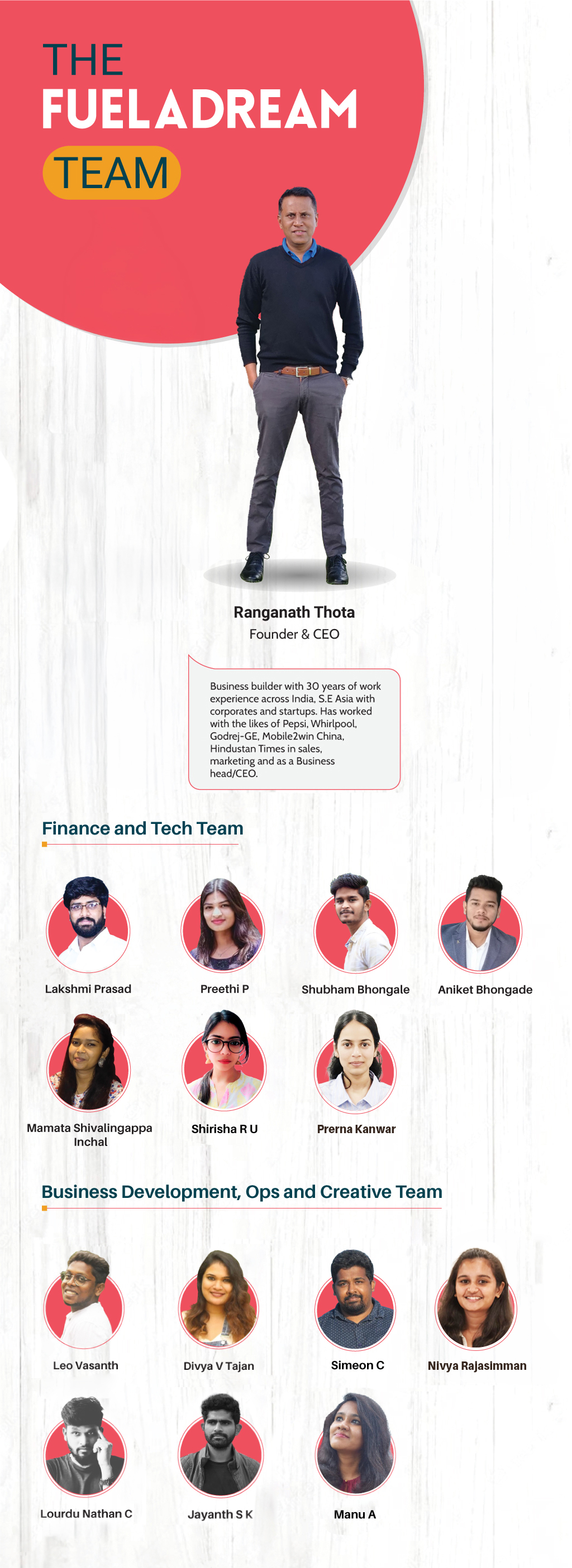 THE
FUELADREAM
TEAM

Ranganath Thota
Founder & CEO

Business builder with 30 years of work experience across India, S.E Asia with corporates and startups. Has worked with the likes of Pepsi, Whirlpool, Godrej-GE, Mobile2win China, Hindustan Times in sales, marketing and as a Business head/CEO.

Finance and Tech Team

Lakshmi Prasad

Preethi P

Shubham Bhongale

Aniket Bhongade

Mamata Shivalingappa Inchal

Shirisha R U

Prerna Kanwar

Business Development, Ops and Creative Team

Leo Vasanth

Divya V Tajan

Simeon C

Nivya Rajasimman

Lourdu Nathan C

Jayanth S K

Manu A